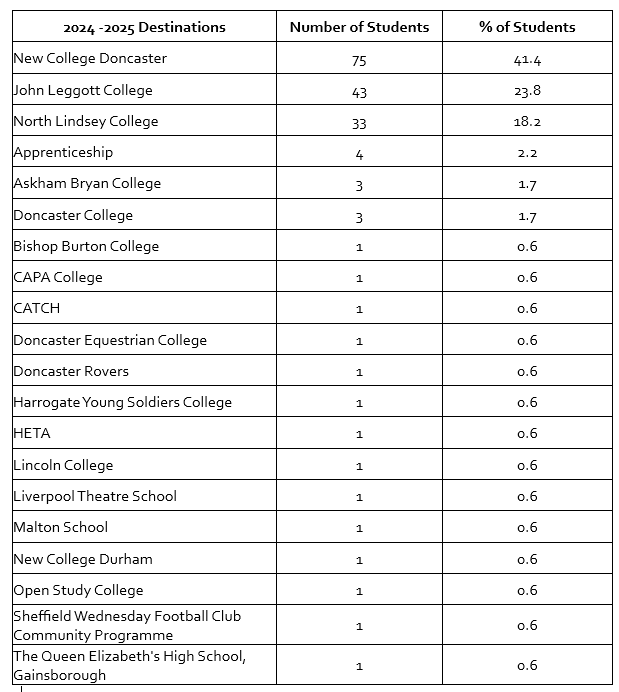 | 2024 -2025 Destinations | Number of Students | % of Students |
|---|---|---|
| New College Doncaster | 75 | 41.4 |
| John Leggott College | 43 | 23.8 |
| North Lindsey College | 33 | 18.2 |
| Apprenticeship | 4 | 2.2 |
| Askham Bryan College | 3 | 1.7 |
| Doncaster College | 3 | 1.7 |
| Bishop Burton College | 1 | 0.6 |
| CAPA College | 1 | 0.6 |
| CATCH | 1 | 0.6 |
| Doncaster Equestrian College | 1 | 0.6 |
| Doncaster Rovers | 1 | 0.6 |
| Harrogate Young Soldiers College | 1 | 0.6 |
| HETA | 1 | 0.6 |
| Lincoln College | 1 | 0.6 |
| Liverpool Theatre School | 1 | 0.6 |
| Malton School | 1 | 0.6 |
| New College Durham | 1 | 0.6 |
| Open Study College | 1 | 0.6 |
| Sheffield Wednesday Football Club Community Programme | 1 | 0.6 |
| The Queen Elizabeth's High School, Gainsborough | 1 | 0.6 |